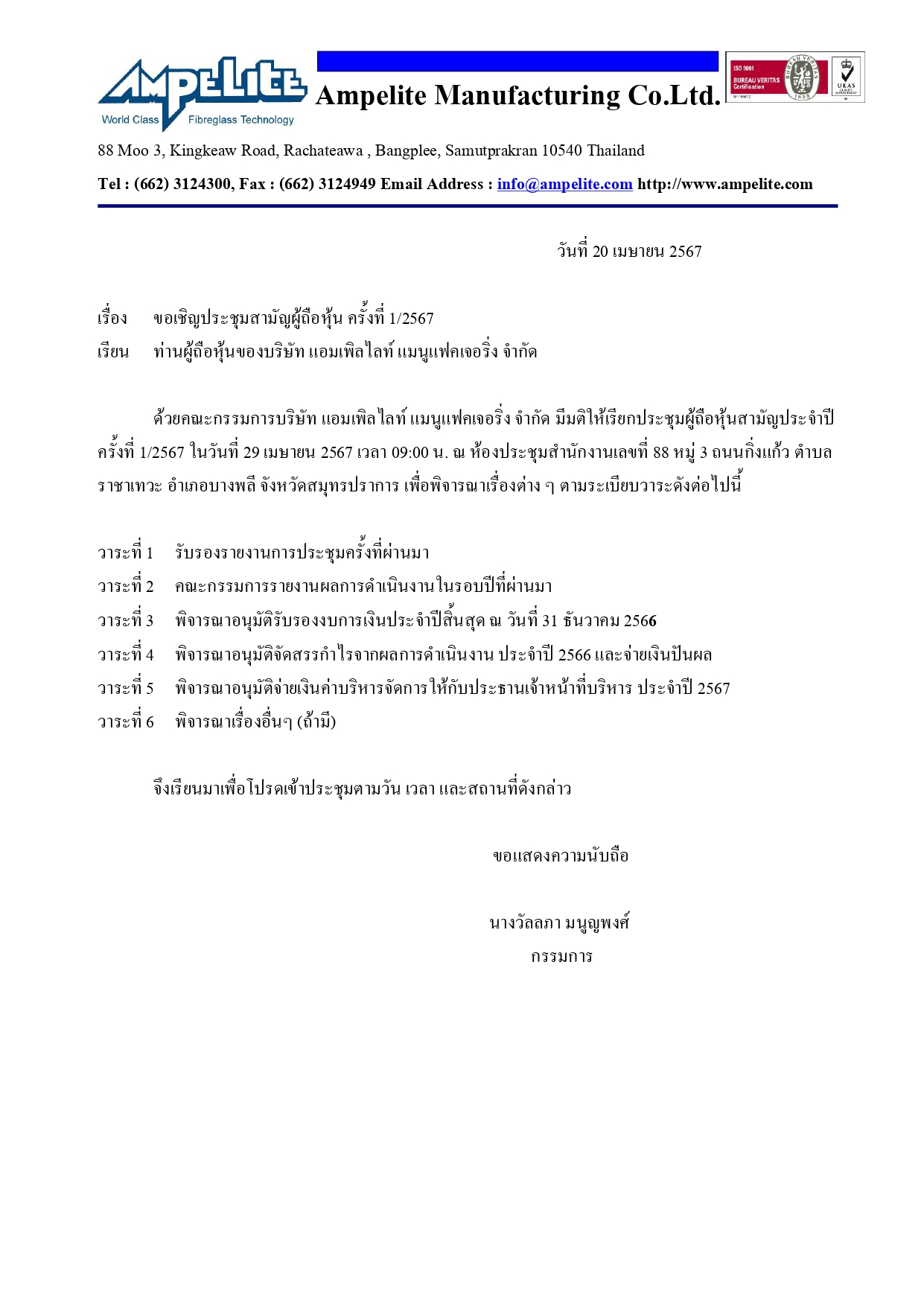 AMPELITE
World Class Fibreglass Technology

Ampelite Manufacturing Co.Ltd.

ISO 9001
BUREAU VERITAS Certification
BUREAU VERITAS 1828
UKAS

88 Moo 3, Kingkeaw Road, Rachateawa , Bangplee, Samutprakran 10540 Thailand

Tel : (662) 3124300, Fax : (662) 3124949 Email Address : info@ampelite.com http://www.ampelite.com

วันที่ 20 เมษายน 2567

เรื่อง ขอเชิญประชุมสามัญผู้ถือหุ้น ครั้งที่ 1/2567

เรียน ท่านผู้ถือหุ้นของบริษัท แอมเพิลไลท์ แมนูแฟคเจอริ่ง จำกัด

ด้วยคณะกรรมการบริษัท แอมเพิลไลท์ แมนูแฟคเจอริ่ง จำกัด มีมติให้เรียกประชุมผู้ถือหุ้นสามัญประจำปี ครั้งที่ 1/2567 ในวันที่ 29 เมษายน 2567 เวลา 09:00 น. ณ ห้องประชุมสำนักงานเลขที่ 88 หมู่ 3 ถนนกิ่งแก้ว ตำบลราชาเทวะ อำเภอบางพลี จังหวัดสมุทรปราการ เพื่อพิจารณาเรื่องต่าง ๆ ตามระเบียบวาระดังต่อไปนี้

วาระที่ 1 รับรองรายงานการประชุมครั้งที่ผ่านมา
วาระที่ 2 คณะกรรมการรายงานผลการดำเนินงานในรอบปีที่ผ่านมา
วาระที่ 3 พิจารณาอนุมัติรับรองงบการเงินประจำปีสิ้นสุด ณ วันที่ 31 ธันวาคม 2566
วาระที่ 4 พิจารณาอนุมัติจัดสรรกำไรจากผลการดำเนินงาน ประจำปี 2566 และจ่ายเงินปันผล
วาระที่ 5 พิจารณาอนุมัติจ่ายเงินค่าบริหารจัดการให้กับประธานเจ้าหน้าที่บริหาร ประจำปี 2567
วาระที่ 6 พิจารณาเรื่องอื่นๆ (ถ้ามี)

จึงเรียนมาเพื่อโปรดเข้าประชุมตามวัน เวลา และสถานที่ดังกล่าว

ขอแสดงความนับถือ

นางวัลลภา มนูญพงศ์
กรรมการ